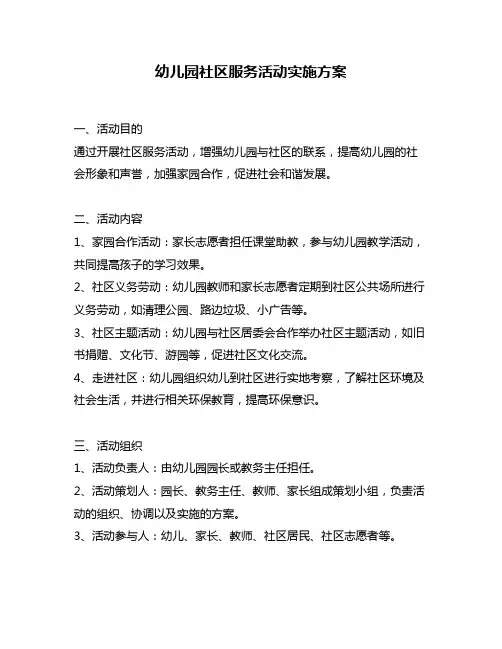 幼儿园社区服务活动实施方案

一、活动目的
通过开展社区服务活动，增强幼儿园与社区的联系，提高幼儿园的社会形象和声誉，加强家园合作，促进社会和谐发展。

二、活动内容
1、家园合作活动：家长志愿者担任课堂助教，参与幼儿园教学活动，共同提高孩子的学习效果。
2、社区义务劳动：幼儿园教师和家长志愿者定期到社区公共场所进行义务劳动，如清理公园、路边垃圾、小广告等。
3、社区主题活动：幼儿园与社区居委会合作举办社区主题活动，如旧书捐赠、文化节、游园等，促进社区文化交流。
4、走进社区：幼儿园组织幼儿到社区进行实地考察，了解社区环境及社会生活，并进行相关环保教育，提高环保意识。

三、活动组织
1、活动负责人：由幼儿园园长或教务主任担任。
2、活动策划人：园长、教务主任、教师、家长组成策划小组，负责活动的组织、协调以及实施的方案。
3、活动参与人：幼儿、家长、教师、社区居民、社区志愿者等。